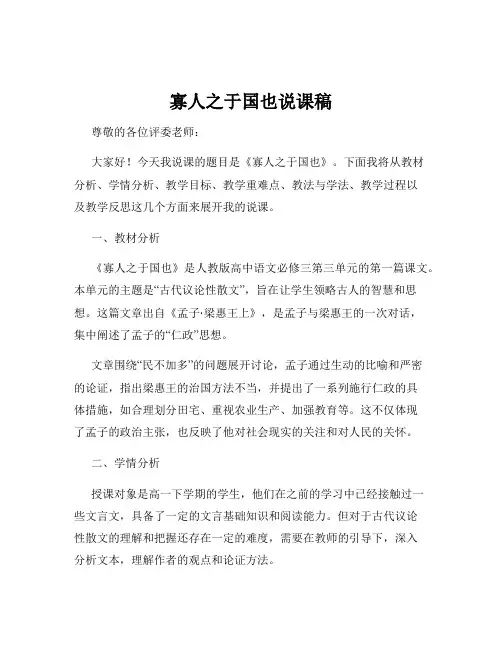 寡人之于国也说课稿

尊敬的各位评委老师：

大家好！今天我说课的题目是《寡人之于国也》。下面我将从教材分析、学情分析、教学目标、教学重难点、教法与学法、教学过程以及教学反思这几个方面来展开我的说课。

一、教材分析

《寡人之于国也》是人教版高中语文必修三第三单元的第一篇课文。本单元的主题是“古代议论性散文”，旨在让学生领略古人的智慧和思想。这篇文章出自《孟子·梁惠王上》，是孟子与梁惠王的一次对话，集中阐述了孟子的“仁政”思想。

文章围绕“民不加多”的问题展开讨论，孟子通过生动的比喻和严密的论证，指出梁惠王的治国方法不当，并提出了一系列施行仁政的具体措施，如合理划分田宅、重视农业生产、加强教育等。这不仅体现了孟子的政治主张，也反映了他对社会现实的关注和对人民的关怀。

二、学情分析

授课对象是高一下学期的学生，他们在之前的学习中已经接触过一些文言文，具备了一定的文言基础知识和阅读能力。但对于古代议论性散文的理解和把握还存在一定的难度，需要在教师的引导下，深入分析文本，理解作者的观点和论证方法。